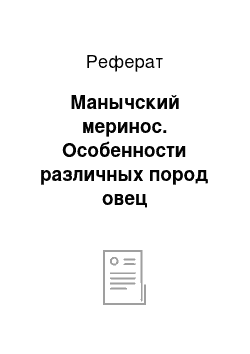 Реферат

Манычский меринос. Особенности различных пород овец